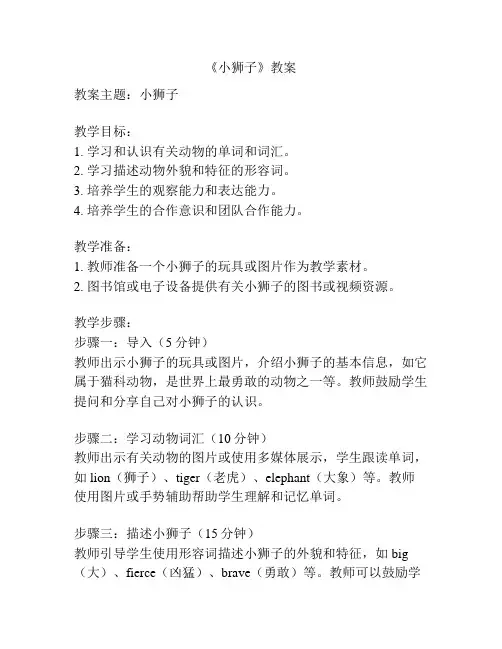 《小狮子》教案

教案主题：小狮子

教学目标：
1. 学习和认识有关动物的单词和词汇。
2. 学习描述动物外貌和特征的形容词。
3. 培养学生的观察能力和表达能力。
4. 培养学生的合作意识和团队合作能力。

教学准备：
1. 教师准备一个小狮子的玩具或图片作为教学素材。
2. 图书馆或电子设备提供有关小狮子的图书或视频资源。

教学步骤：
步骤一：导入（5 分钟）
教师出示小狮子的玩具或图片，介绍小狮子的基本信息，如它属于猫科动物，是世界上最勇敢的动物之一等。教师鼓励学生提问和分享自己对小狮子的认识。

步骤二：学习动物词汇（10 分钟）
教师出示有关动物的图片或使用多媒体展示，学生跟读单词，如 lion（狮子）、tiger（老虎）、elephant（大象）等。教师使用图片或手势辅助帮助学生理解和记忆单词。

步骤三：描述小狮子（15 分钟）
教师引导学生使用形容词描述小狮子的外貌和特征，如 big（大）、fierce（凶猛）、brave（勇敢）等。教师可以鼓励学